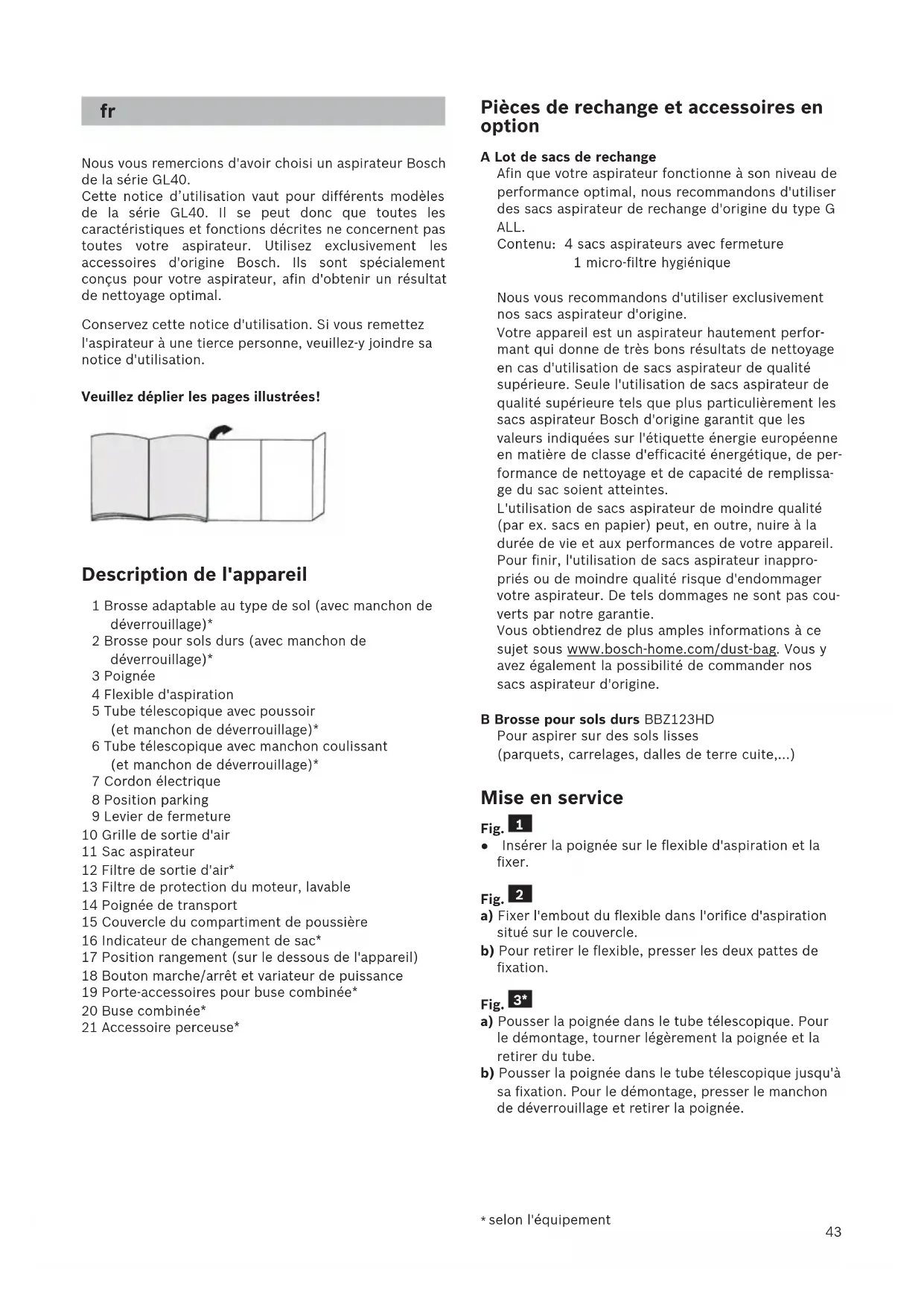 fr

Nous vous remercions d'avoir choisi un aspirateur Bosch de la série GL40.
Cette notice d'utilisation vaut pour différents modèles de la série GL40. Il se peut donc que toutes les caractéristiques et fonctions décrites ne concernent pas toutes votre aspirateur. Utilisez exclusivement les accessoires d'origine Bosch. Ils sont spécialement conçus pour votre aspirateur, afin d'obtenir un résultat de nettoyage optimal.

Conservez cette notice d'utilisation. Si vous remettez l'aspirateur à une tierce personne, veuillez-y joindre sa notice d'utilisation.

Veuillez déplier les pages illustrées!

Description de l'appareil

1 Brosse adaptable au type de sol (avec manchon de déverrouillage)*
2 Brosse pour sols durs (avec manchon de déverrouillage)*
3 Poignée
4 Flexible d'aspiration
5 Tube télescopique avec poussoir (et manchon de déverrouillage)*
6 Tube télescopique avec manchon coulissant (et manchon de déverrouillage)*
7 Cordon électrique
8 Position parking
9 Levier de fermeture
10 Grille de sortie d'air
11 Sac aspirateur
12 Filtre de sortie d'air*
13 Filtre de protection du moteur, lavable
14 Poignée de transport
15 Couvercle du compartiment de poussière
16 Indicateur de changement de sac*
17 Position rangement (sur le dessous de l'appareil)
18 Bouton marche/arrêt et variateur de puissance
19 Porte-accessoires pour buse combinée*
20 Buse combinée*
21 Accessoire perceuse*

Pièces de rechange et accessoires en option

A Lot de sacs de rechange
Afin que votre aspirateur fonctionne à son niveau de performance optimal, nous recommandons d'utiliser des sacs aspirateur de rechange d'origine du type G ALL.
Contenu: 4 sacs aspirateurs avec fermeture
1 micro-filtre hygiénique

Nous vous recommandons d'utiliser exclusivement nos sacs aspirateur d'origine.
Votre appareil est un aspirateur hautement performant qui donne de très bons résultats de nettoyage en cas d'utilisation de sacs aspirateur de qualité supérieure. Seule l'utilisation de sacs aspirateur de qualité supérieure tels que plus particulièrement les sacs aspirateur Bosch d'origine garantit que les valeurs indiquées sur l'étiquette énergie européenne en matière de classe d'efficacité énergétique, de performance de nettoyage et de capacité de remplissage du sac soient atteintes.
L'utilisation de sacs aspirateur de moindre qualité (par ex. sacs en papier) peut, en outre, nuire à la durée de vie et aux performances de votre appareil. Pour finir, l'utilisation de sacs aspirateur inappropriés ou de moindre qualité risque d'endommager votre aspirateur. De tels dommages ne sont pas couverts par notre garantie.
Vous obtiendrez de plus amples informations à ce sujet sous www.bosch-home.com/dust-bag. Vous y avez également la possibilité de commander nos sacs aspirateur d'origine.

B Brosse pour sols durs BBZ123HD
Pour aspirer sur des sols lisses (parquets, carrelages, dalles de terre cuite,...)

Mise en service

Fig. 1
● Insérer la poignée sur le flexible d'aspiration et la fixer.

Fig. 2
a) Fixer l'embout du flexible dans l'orifice d'aspiration situé sur le couvercle.
b) Pour retirer le flexible, presser les deux pattes de fixation.

Fig. 3*
a) Pousser la poignée dans le tube télescopique. Pour le démontage, tourner légèrement la poignée et la retirer du tube.
b) Pousser la poignée dans le tube télescopique jusqu'à sa fixation. Pour le démontage, presser le manchon de déverrouillage et retirer la poignée.

* selon l'équipement

43